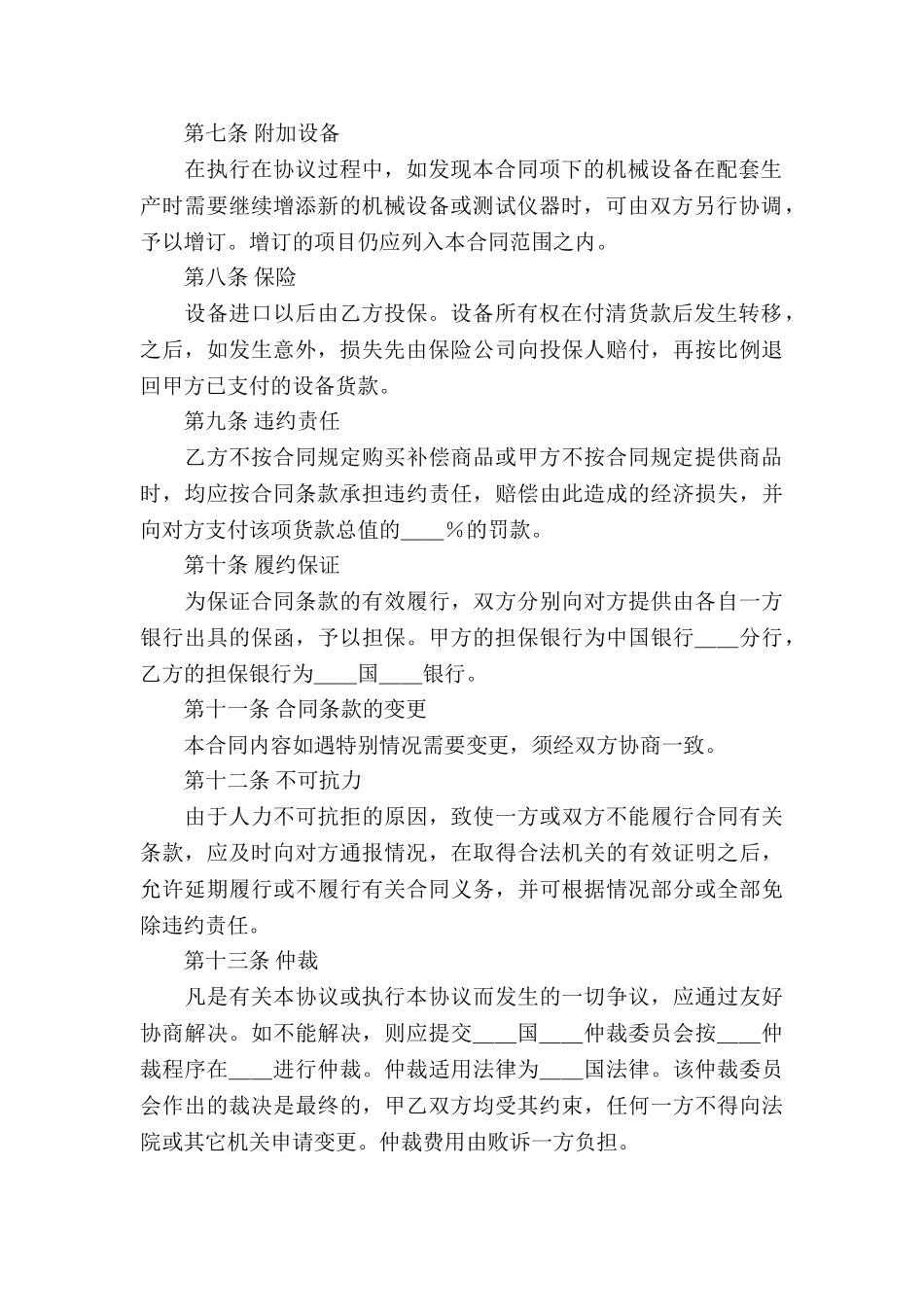 第七条 附加设备

在执行在协议过程中，如发现本合同项下的机械设备在配套生产时需要继续增添新的机械设备或测试仪器时，可由双方另行协调，予以增订。增订的项目仍应列入本合同范围之内。

第八条 保险

设备进口以后由乙方投保。设备所有权在付清货款后发生转移，之后，如发生意外，损失先由保险公司向投保人赔付，再按比例退回甲方已支付的设备货款。

第九条 违约责任

乙方不按合同规定购买补偿商品或甲方不按合同规定提供商品时，均应按合同条款承担违约责任，赔偿由此造成的经济损失，并向对方支付该项货款总值的____％的罚款。

第十条 履约保证

为保证合同条款的有效履行，双方分别向对方提供由各自一方银行出具的保函，予以担保。甲方的担保银行为中国银行____分行，乙方的担保银行为____国____银行。

第十一条 合同条款的变更

本合同内容如遇特别情况需要变更，须经双方协商一致。

第十二条 不可抗力

由于人力不可抗拒的原因，致使一方或双方不能履行合同有关条款，应及时向对方通报情况，在取得合法机关的有效证明之后，允许延期履行或不履行有关合同义务，并可根据情况部分或全部免除违约责任。

第十三条 仲裁

凡是有关本协议或执行本协议而发生的一切争议，应通过友好协商解决。如不能解决，则应提交____国____仲裁委员会按____仲裁程序在____进行仲裁。仲裁适用法律为____国法律。该仲裁委员会作出的裁决是最终的，甲乙双方均受其约束，任何一方不得向法院或其它机关申请变更。仲裁费用由败诉一方负担。